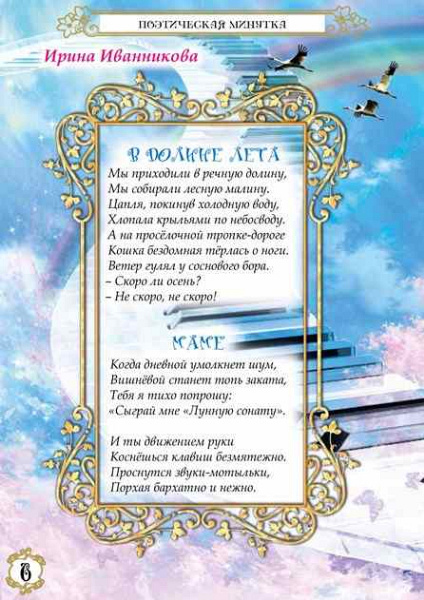 ПОЭТИЧЕСКАЯ МИНУТКА

Ирина Иванникова

В ДОЛИНЕ ЛЕТА

Мы приходили в речную долину,
Мы собирали лесную малину.
Цапля, покинув холодную воду,
Хлопала крыльями по небосводу.
А на просёлочной тропке-дороге
Кошка бездомная тёрлась о ноги.
Ветер гулял у соснового бора.
– Скоро ли осень?
– Не скоро, не скоро!

МАМЕ

Когда дневной умолкнет шум,
Вишнёвой станет топь заката,
Тебя я тихо попрошу:
«Сыграй мне «Лунную сонату».

И ты движением руки
Коснёшься клавиш безмятежно.
Проснутся звуки-мотыльки,
Порхая бархатно и нежно.

6